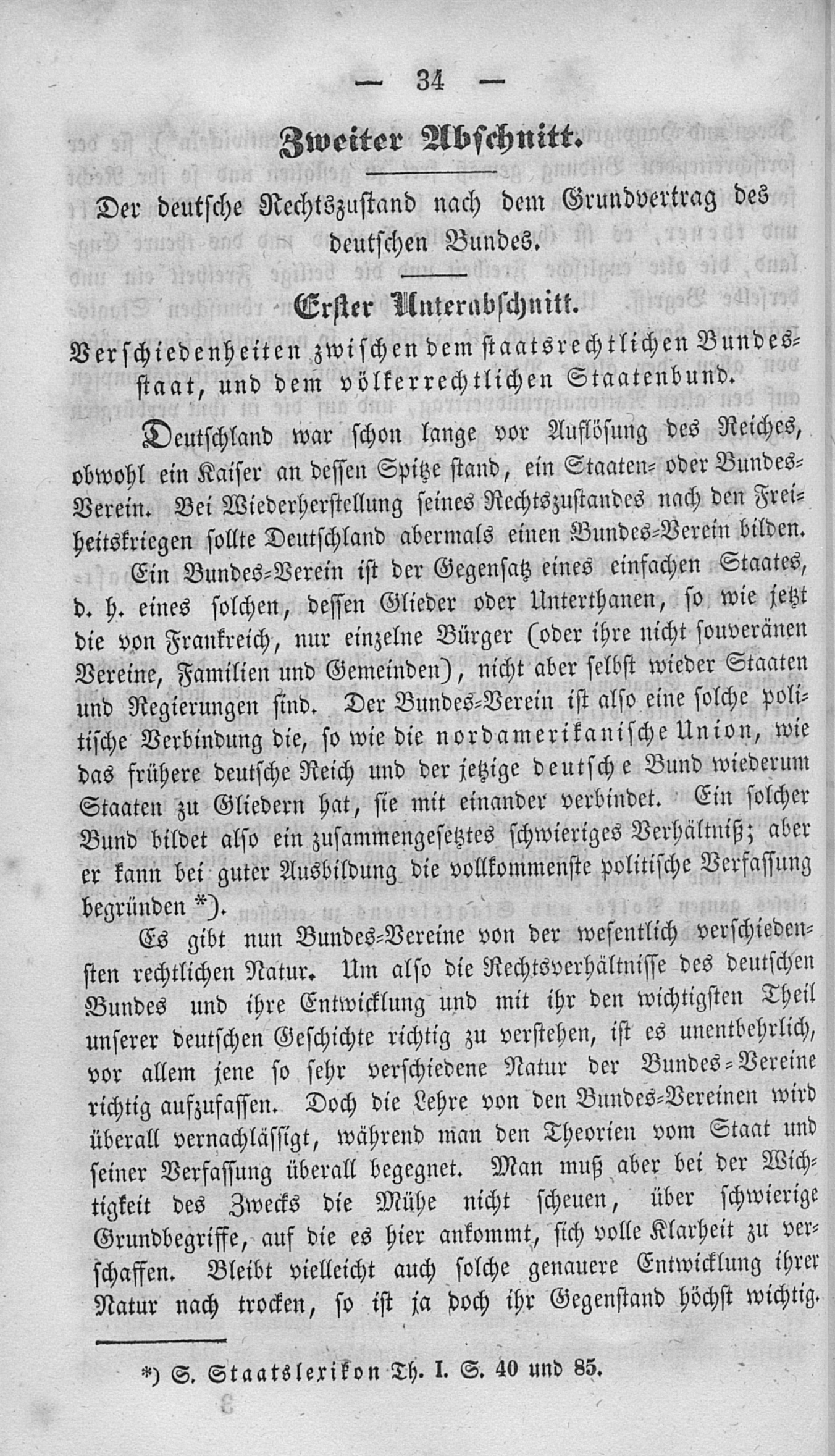 — 34 —

Zweiter Abschnitt.

Der deutsche Rechtszustand nach dem Grundvertrag des deutschen Bundes.

Erster Unterabschnitt.

Verschiedenheiten zwischen dem staatsrechtlichen Bundesstaat, und dem völkerrechtlichen Staatenbund.

Deutschland war schon lange vor Auflösung des Reiches, obwohl ein Kaiser an dessen Spitze stand, ein Staaten- oder Bundes-Verein. Bei Wiederherstellung seines Rechtszustandes nach den Freiheitskriegen sollte Deutschland abermals einen Bundes-Verein bilden.

Ein Bundes-Verein ist der Gegensatz eines einfachen Staates, d. h. eines solchen, dessen Glieder oder Unterthanen, so wie jetzt die von Frankreich, nur einzelne Bürger (oder ihre nicht souveränen Vereine, Familien und Gemeinden), nicht aber selbst wieder Staaten und Regierungen sind. Der Bundes-Verein ist also eine solche politische Verbindung die, so wie die nordamerikanische Union, wie das frühere deutsche Reich und der jetzige deutsche Bund wiederum Staaten zu Gliedern hat, sie mit einander verbindet. Ein solcher Bund bildet also ein zusammengesetztes schwieriges Verhältniß; aber er kann bei guter Ausbildung die vollkommenste politische Verfassung begründen *).

Es gibt nun Bundes-Vereine von der wesentlich verschiedensten rechtlichen Natur. Um also die Rechtsverhältnisse des deutschen Bundes und ihre Entwicklung und mit ihr den wichtigsten Theil unserer deutschen Geschichte richtig zu verstehen, ist es unentbehrlich, vor allem jene so sehr verschiedene Natur der Bundes-Vereine richtig aufzufassen. Doch die Lehre von den Bundes-Vereinen wird überall vernachlässigt, während man den Theorien vom Staat und seiner Verfassung überall begegnet. Man muß aber bei der Wichtigkeit des Zwecks die Mühe nicht scheuen, über schwierige Grundbegriffe, auf die es hier ankommt, sich volle Klarheit zu verschaffen. Bleibt vielleicht auch solche genauere Entwicklung ihrer Natur nach trocken, so ist ja doch ihr Gegenstand höchst wichtig.

*) S. Staatslexikon Th. I. S. 40 und 85.

3